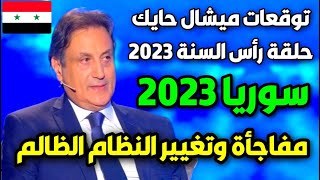 توقعات ميشال حايك
حلقة رأس السنة 2023
سوريا 2023
مفاجأة وتغيير النظام الظالم